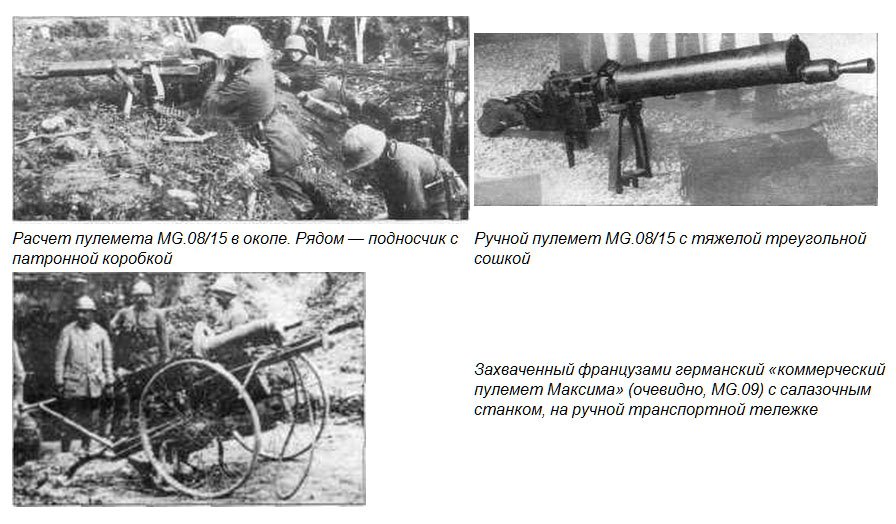 Расчет пулемета MG.08/15 в окопе. Рядом — подносчик с патронной коробкой

Ручной пулемет MG.08/15 с тяжелой треугольной сошкой

Захваченный французами германский «коммерческий пулемет Максима» (очевидно, MG.09) с салазочным станком, на ручной транспортной тележке